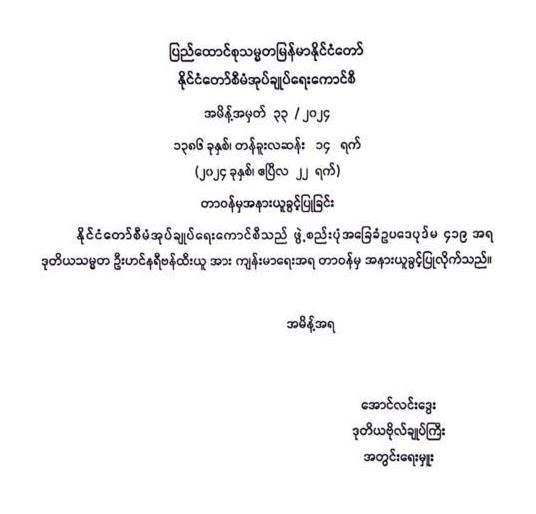 ပြည်ထောင်စုသမ္မတမြန်မာနိုင်ငံတော်
နိုင်ငံတော်စီမံအုပ်ချုပ်ရေးကောင်စီ

အမိန့်အမှတ် ၃၃ / ၂၀၂၄

၁၃၈၆ ခုနှစ်၊ တန်ခူးလဆန်း ၁၄ ရက်
(၂၀၂၄ ခုနှစ်၊ ဧပြီလ ၂၂ ရက်)

တာဝန်မှအနားယူခွင့်ပြုခြင်း

နိုင်ငံတော်စီမံအုပ်ချုပ်ရေးကောင်စီသည် ဖွဲ့စည်းပုံအခြေခံဥပဒေပုဒ်မ ၄၁၉ အရ ဒုတိယသမ္မတ ဦးဟင်နရီဗန်ထီးယူ အား ကျန်းမာရေးအရ တာဝန်မှ အနားယူခွင့်ပြုလိုက်သည်။

အမိန့်အရ

အောင်လင်းဒွေး
ဒုတိယဗိုလ်ချုပ်ကြီး
အတွင်းရေးမှူး